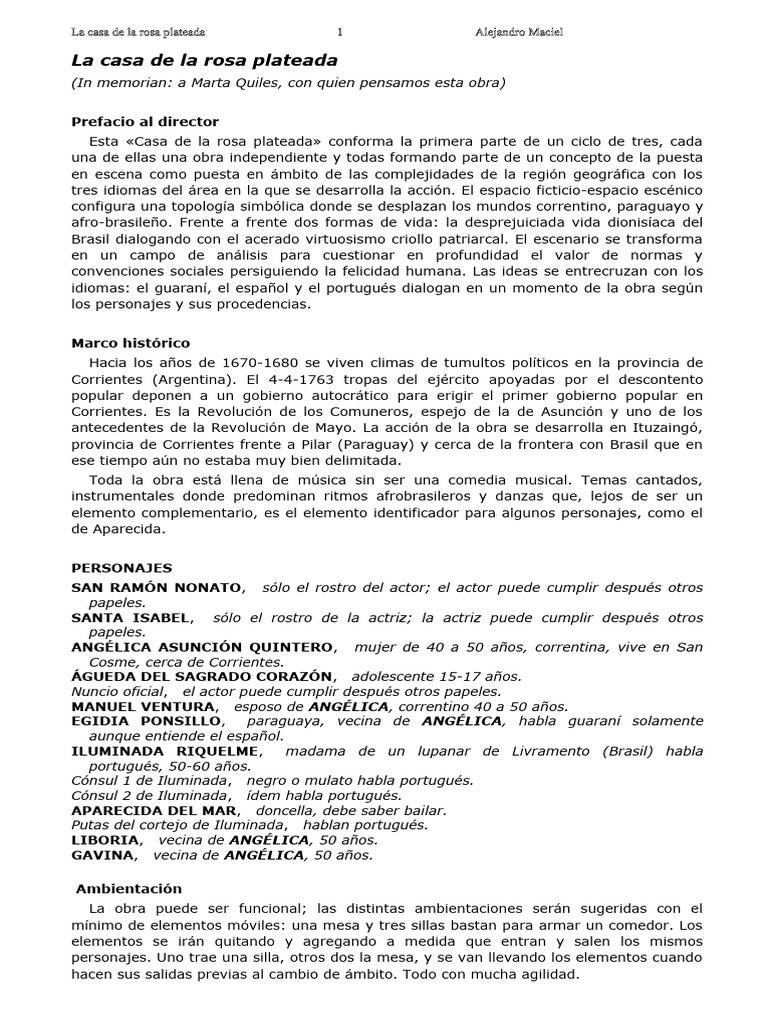 La casa de la rosa plateada 1 Alejandro Maciel

La casa de la rosa plateada
(In memorian: a Marta Quiles, con quien pensamos esta obra)

Prefacio al director
Esta «Casa de la rosa plateada» conforma la primera parte de un ciclo de tres, cada una de ellas una obra independiente y todas formando parte de un concepto de la puesta en escena como puesta en ámbito de las complejidades de la región geográfica con los tres idiomas del área en la que se desarrolla la acción. El espacio ficticio-espacio escénico configura una topología simbólica donde se desplazan los mundos correntino, paraguayo y afro-brasileño. Frente a frente dos formas de vida: la desprejuiciada vida dionisíaca del Brasil dialogando con el acerado virtuosismo criollo patriarcal. El escenario se transforma en un campo de análisis para cuestionar en profundidad el valor de normas y convenciones sociales persiguiendo la felicidad humana. Las ideas se entrecruzan con los idiomas: el guaraní, el español y el portugués dialogan en un momento de la obra según los personajes y sus procedencias.

Marco histórico
Hacia los años de 1670-1680 se viven climas de tumultos políticos en la provincia de Corrientes (Argentina). El 4-4-1763 tropas del ejército apoyadas por el descontento popular deponen a un gobierno autocrático para erigir el primer gobierno popular en Corrientes. Es la Revolución de los Comuneros, espejo de la de Asunción y uno de los antecedentes de la Revolución de Mayo. La acción de la obra se desarrolla en Ituzaingó, provincia de Corrientes frente a Pilar (Paraguay) y cerca de la frontera con Brasil que en ese tiempo aún no estaba muy bien delimitada.
Toda la obra está llena de música sin ser una comedia musical. Temas cantados, instrumentales donde predominan ritmos afrobrasileros y danzas que, lejos de ser un elemento complementario, es el elemento identificador para algunos personajes, como el de Aparecida.

PERSONAJES
SAN RAMÓN NONATO, sólo el rostro del actor; el actor puede cumplir después otros papeles.
SANTA ISABEL, sólo el rostro de la actriz; la actriz puede cumplir después otros papeles.
ANGÉLICA ASUNCIÓN QUINTERO, mujer de 40 a 50 años, correntina, vive en San Cosme, cerca de Corrientes.
ÁGUEDA DEL SAGRADO CORAZÓN, adolescente 15-17 años.
Nuncio oficial, el actor puede cumplir después otros papeles.
MANUEL VENTURA, esposo de ANGÉLICA, correntino 40 a 50 años.
EGIDIA PONSILLO, paraguaya, vecina de ANGÉLICA, habla guaraní solamente aunque entiende el español.
ILUMINADA RIQUELME, madama de un lupanar de Livramento (Brasil) habla portugués, 50-60 años.
Cónsul 1 de Iluminada, negro o mulato habla portugués.
Cónsul 2 de Iluminada, ídem habla portugués.
APARECIDA DEL MAR, doncella, debe saber bailar.
Putas del cortejo de Iluminada, hablan portugués.
LIBORIA, vecina de ANGÉLICA, 50 años.
GAVINA, vecina de ANGÉLICA, 50 años.

Ambientación
La obra puede ser funcional; las distintas ambientaciones serán sugeridas con el mínimo de elementos móviles: una mesa y tres sillas bastan para armar un comedor. Los elementos se irán quitando y agregando a medida que entran y salen los mismos personajes. Uno trae una silla, otros dos la mesa, y se van llevando los elementos cuando hacen sus salidas previas al cambio de ámbito. Todo con mucha agilidad.